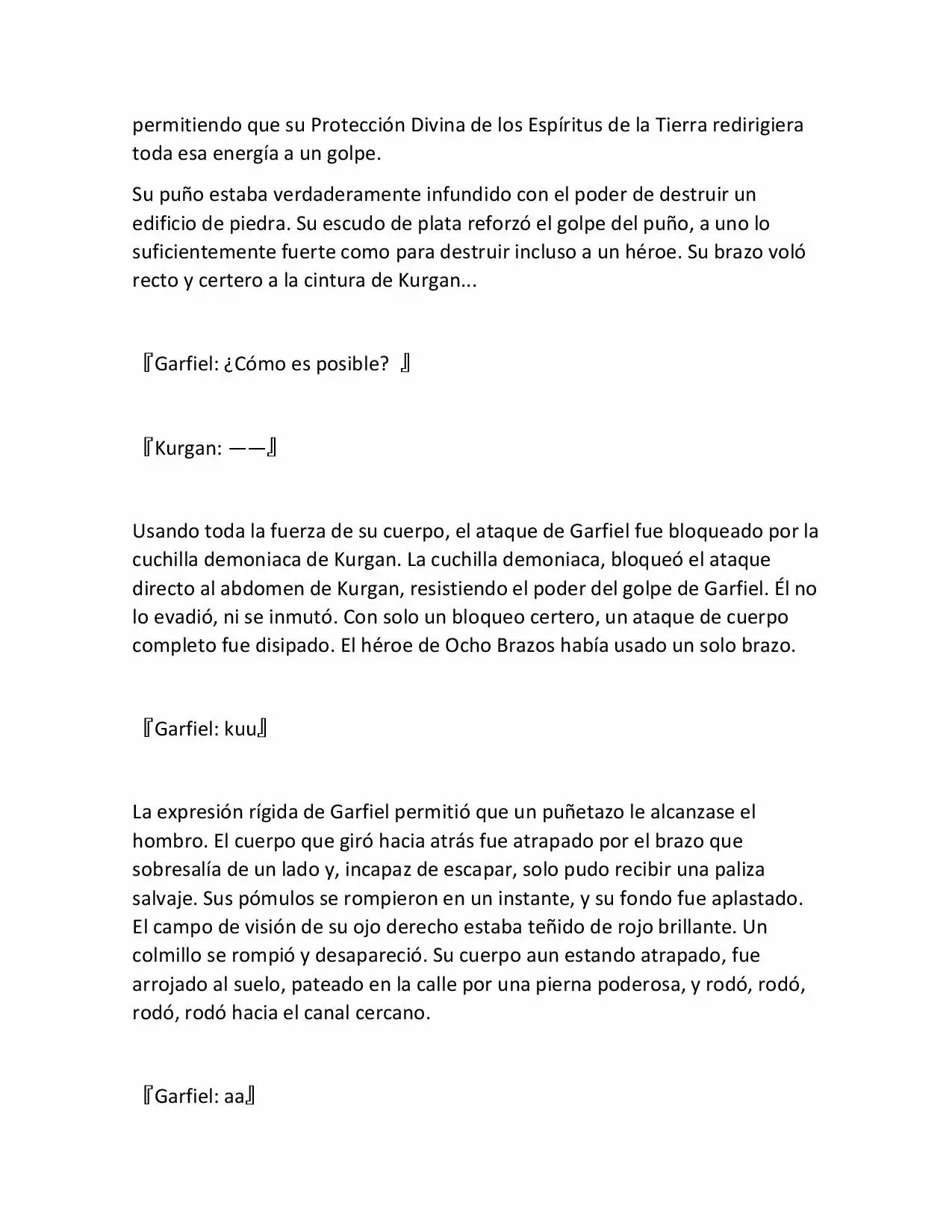 permitiendo que su Protección Divina de los Espíritus de la Tierra redirigiera toda esa energía a un golpe.

Su puño estaba verdaderamente infundido con el poder de destruir un edificio de piedra. Su escudo de plata reforzó el golpe del puño, a uno lo suficientemente fuerte como para destruir incluso a un héroe. Su brazo voló recto y certero a la cintura de Kurgan...

『Garfiel: ¿Cómo es posible? 』

『Kurgan: ——』

Usando toda la fuerza de su cuerpo, el ataque de Garfiel fue bloqueado por la cuchilla demoniaca de Kurgan. La cuchilla demoniaca, bloqueó el ataque directo al abdomen de Kurgan, resistiendo el poder del golpe de Garfiel. Él no lo evadió, ni se inmutó. Con solo un bloqueo certero, un ataque de cuerpo completo fue disipado. El héroe de Ocho Brazos había usado un solo brazo.

『Garfiel: kuu』

La expresión rígida de Garfiel permitió que un puñetazo le alcanzase el hombro. El cuerpo que giró hacia atrás fue atrapado por el brazo que sobresalía de un lado y, incapaz de escapar, solo pudo recibir una paliza salvaje. Sus pómulos se rompieron en un instante, y su fondo fue aplastado. El campo de visión de su ojo derecho estaba teñido de rojo brillante. Un colmillo se rompió y desapareció. Su cuerpo aun estando atrapado, fue arrojado al suelo, pateado en la calle por una pierna poderosa, y rodó, rodó, rodó, rodó hacia el canal cercano.

『Garfiel: aa』